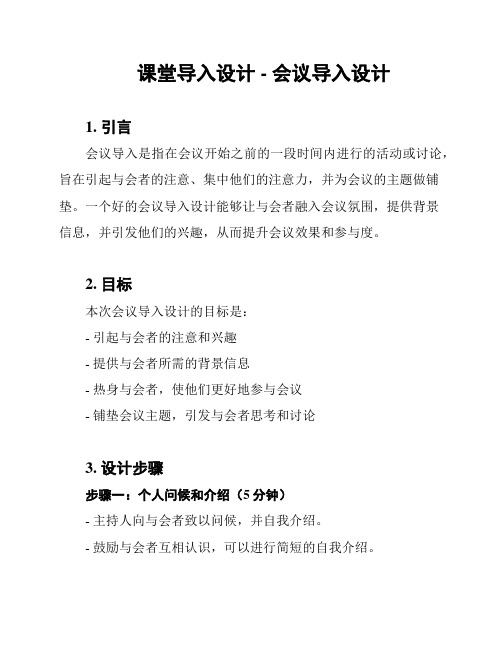 课堂导入设计 - 会议导入设计

1. 引言

会议导入是指在会议开始之前的一段时间内进行的活动或讨论，旨在引起与会者的注意、集中他们的注意力，并为会议的主题做铺垫。一个好的会议导入设计能够让与会者融入会议氛围，提供背景信息，并引发他们的兴趣，从而提升会议效果和参与度。

2. 目标

本次会议导入设计的目标是：

- 引起与会者的注意和兴趣

- 提供与会者所需的背景信息

- 热身与会者，使他们更好地参与会议

- 铺垫会议主题，引发与会者思考和讨论

3. 设计步骤

步骤一：个人问候和介绍（5 分钟）

- 主持人向与会者致以问候，并自我介绍。

- 鼓励与会者互相认识，可以进行简短的自我介绍。